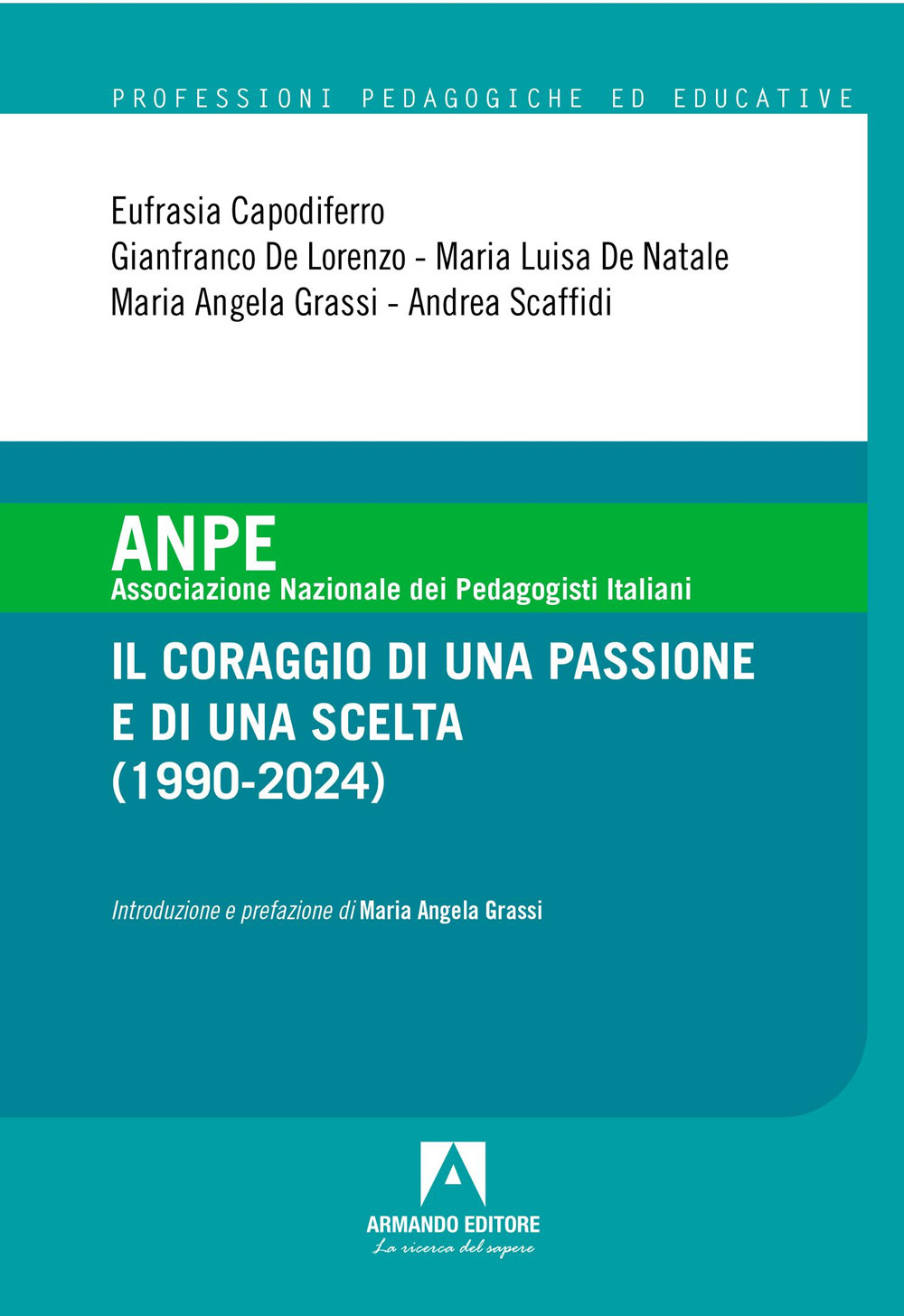 PROFESSIONI PEDAGOGICHE ED EDUCATIVE

Eufrasia Capodiferro
Gianfranco De Lorenzo - Maria Luisa De Natale
Maria Angela Grassi - Andrea Scaffidi

ANPE
Associazione Nazionale dei Pedagogisti Italiani

IL CORAGGIO DI UNA PASSIONE E DI UNA SCELTA (1990-2024)

Introduzione e prefazione di Maria Angela Grassi

ARMANDO EDITORE
La ricerca del sapere